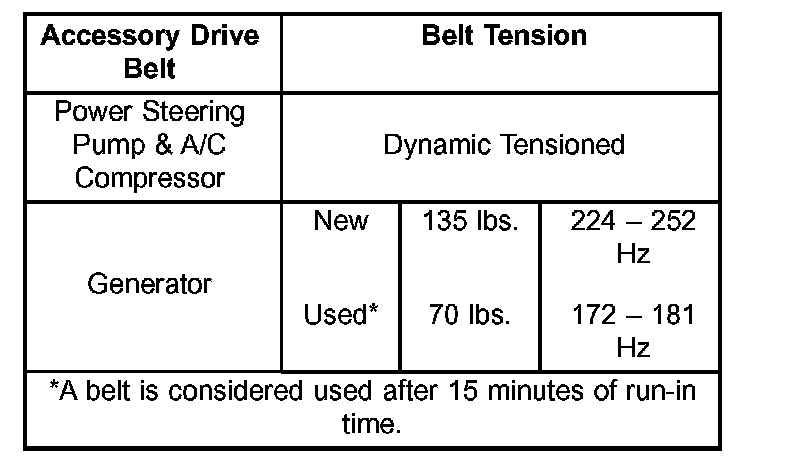 | Accessory Drive Belt | Belt Tension | | |
|---|---|---|---|
| Power Steering Pump & A/C Compressor | Dynamic Tensioned | | |
| Generator | New | 135 lbs. | 224 – 252 Hz |
| | Used* | 70 lbs. | 172 – 181 Hz |
| *A belt is considered used after 15 minutes of run-in time. | | | |